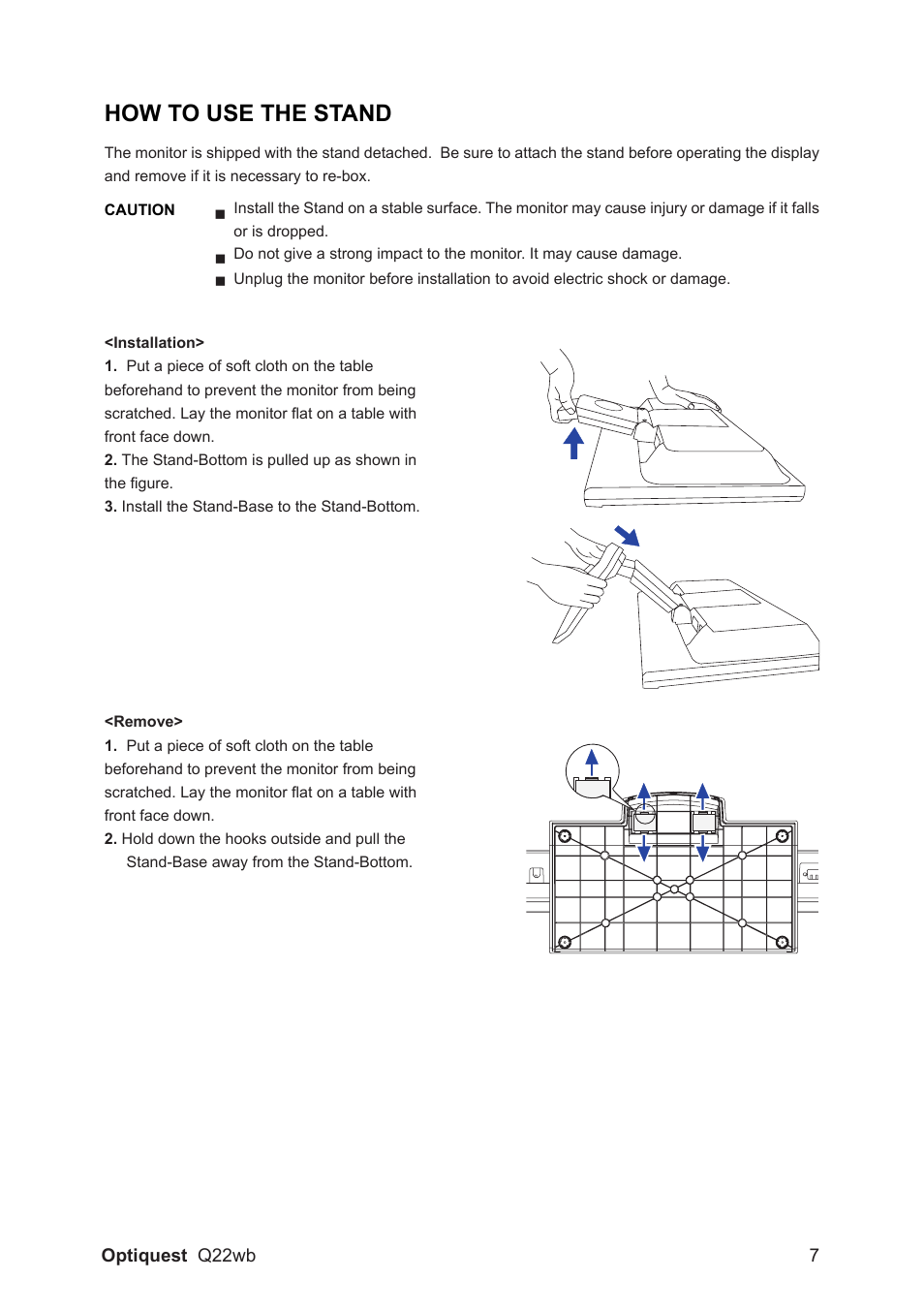 HOW TO USE THE STAND

The monitor is shipped with the stand detached. Be sure to attach the stand before operating the display and remove if it is necessary to re-box.

CAUTION

■ Install the Stand on a stable surface. The monitor may cause injury or damage if it falls or is dropped.
■ Do not give a strong impact to the monitor. It may cause damage.
■ Unplug the monitor before installation to avoid electric shock or damage.

<Installation>
1. Put a piece of soft cloth on the table beforehand to prevent the monitor from being scratched. Lay the monitor flat on a table with front face down.
2. The Stand-Bottom is pulled up as shown in the figure.
3. Install the Stand-Base to the Stand-Bottom.

<Remove>
1. Put a piece of soft cloth on the table beforehand to prevent the monitor from being scratched. Lay the monitor flat on a table with front face down.
2. Hold down the hooks outside and pull the Stand-Base away from the Stand-Bottom.

Optiquest Q22wb 7